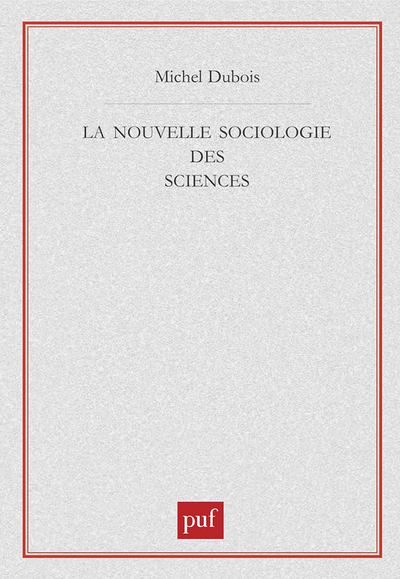 Michel Dubois

LA NOUVELLE SOCIOLOGIE
DES
SCIENCES

puf